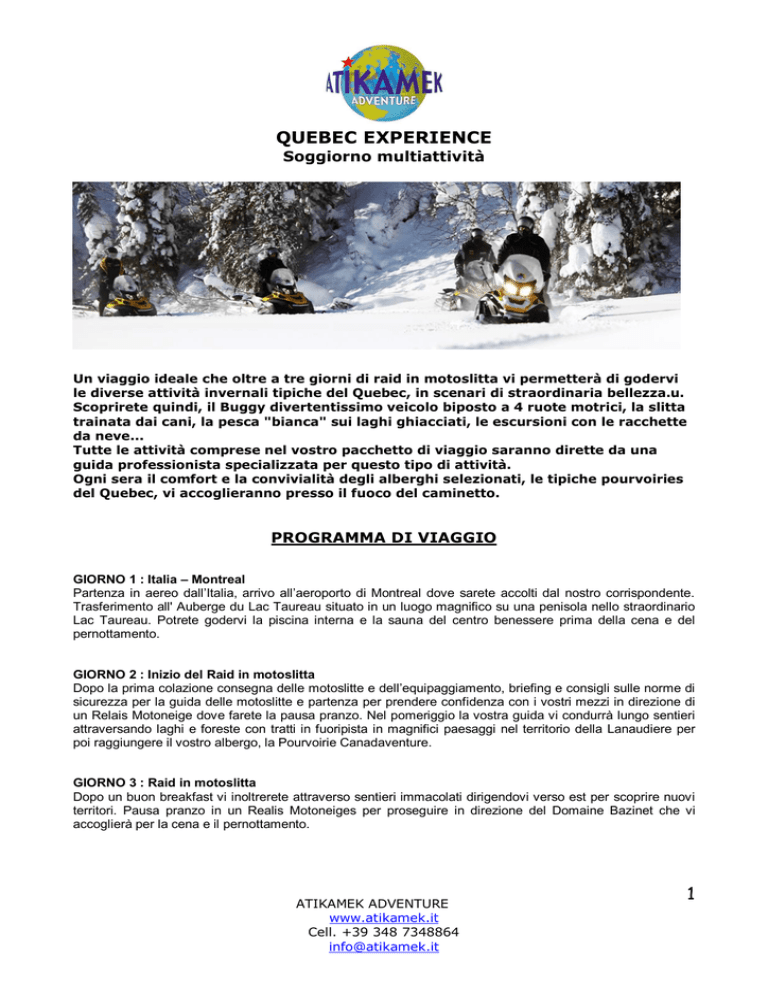 ATIKAMEK
ADVENTURE

QUEBEC EXPERIENCE
Soggiorno multiattività

Un viaggio ideale che oltre a tre giorni di raid in motoslitta vi permetterà di godervi le diverse attività invernali tipiche del Quebec, in scenari di straordinaria bellezza.u. Scoprirete quindi, il Buggy divertentissimo veicolo biposto a 4 ruote motrici, la slitta trainata dai cani, la pesca "bianca" sui laghi ghiacciati, le escursioni con le racchette da neve...
Tutte le attività comprese nel vostro pacchetto di viaggio saranno dirette da una guida professionista specializzata per questo tipo di attività.
Ogni sera il comfort e la convivialità degli alberghi selezionati, le tipiche pourvoiries del Quebec, vi accoglieranno presso il fuoco del caminetto.

PROGRAMMA DI VIAGGIO

GIORNO 1 : Italia – Montreal
Partenza in aereo dall'Italia, arrivo all'aeroporto di Montreal dove sarete accolti dal nostro corrispondente. Trasferimento all' Auberge du Lac Taureau situato in un luogo magnifico su una penisola nello straordinario Lac Taureau. Potrete godervi la piscina interna e la sauna del centro benessere prima della cena e del pernottamento.

GIORNO 2 : Inizio del Raid in motoslitta
Dopo la prima colazione consegna delle motoslitte e dell'equipaggiamento, briefing e consigli sulle norme di sicurezza per la guida delle motoslitte e partenza per prendere confidenza con i vostri mezzi in direzione di un Relais Motoneige dove farete la pausa pranzo. Nel pomeriggio la vostra guida vi condurrà lungo sentieri attraversando laghi e foreste con tratti in fuoripista in magnifici paesaggi nel territorio della Lanaudiere per poi raggiungere il vostro albergo, la Pourvoirie Canadaventure.

GIORNO 3 : Raid in motoslitta
Dopo un buon breakfast vi inoltrerete attraverso sentieri immacolati dirigendovi verso est per scoprire nuovi territori. Pausa pranzo in un Realis Motoneiges per proseguire in direzione del Domaine Bazinet che vi accoglierà per la cena e il pernottamento.

ATIKAMEK ADVENTURE
www.atikamek.it
Cell. +39 348 7348864
info@atikamek.it

1